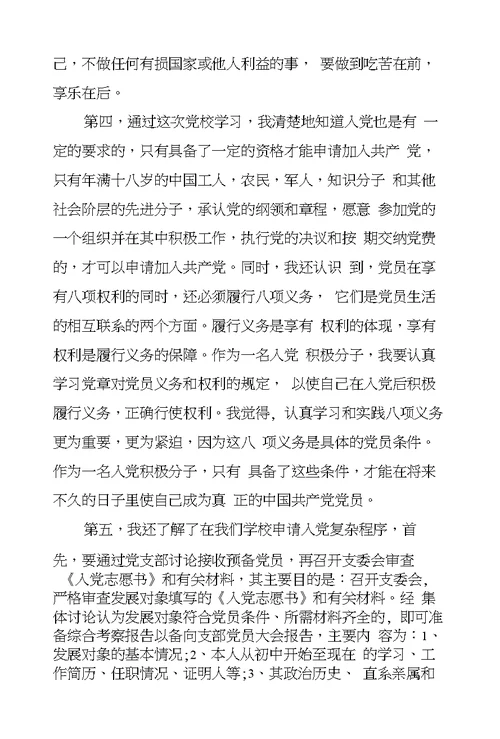 己，不做任何有损国家或他人利益的事， 要做到吃苦在前，享乐在后。

第四，通过这次党校学习，我清楚地知道入党也是有 一定的要求的，只有具备了一定的资格才能申请加入共产 党，只有年满十八岁的中国工人，农民，军人，知识分子 和其他社会阶层的先进分子，承认党的纲领和章程，愿意 参加党的一个组织并在其中积极工作，执行党的决议和按 期交纳党费的，才可以申请加入共产党。同时，我还认识 到，党员在享有八项权利的同时，还必须履行八项义务， 它们是党员生活的相互联系的两个方面。履行义务是享有 权利的体现，享有权利是履行义务的保障。作为一名入党 积极分子，我要认真学习党章对党员义务和权利的规定， 以使自己在入党后积极履行义务，正确行使权利。我觉得，认真学习和实践八项义务更为重要，更为紧迫，因为这八 项义务是具体的党员条件。作为一名入党积极分子，只有 具备了这些条件，才能在将来不久的日子里使自己成为真 正的中国共产党党员。

第五，我还了解了在我们学校申请入党复杂程序，首先，要通过党支部讨论接收预备党员，再召开支委会审查《入党志愿书》和有关材料，其主要目的是：召开支委会，严格审查发展对象填写的《入党志愿书》和有关材料。经 集体讨论认为发展对象符合党员条件、所需材料齐全的，即可准备综合考察报告以备向支部党员大会报告，主要内 容为：1、发展对象的基本情况；2、本人从初中开始至现在 的学习、工作简历、任职情况、证明人等；3、其政治历史、 直系亲属和